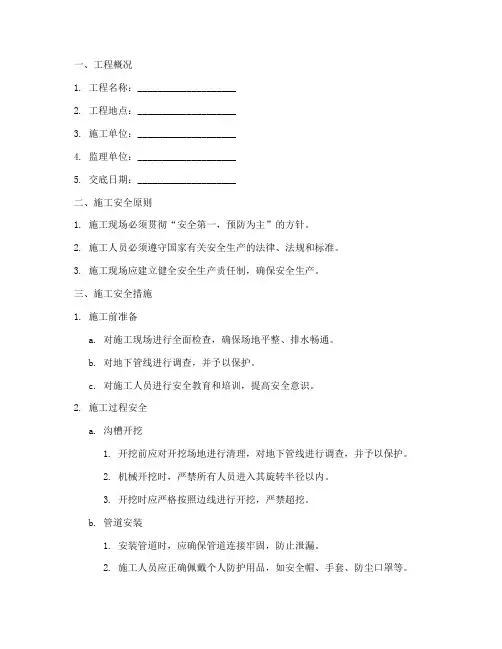 一、工程概况

1. 工程名称：____________________

2. 工程地点：____________________

3. 施工单位：____________________

4. 监理单位：____________________

5. 交底日期：____________________

二、施工安全原则

1. 施工现场必须贯彻“安全第一，预防为主”的方针。

2. 施工人员必须遵守国家有关安全生产的法律、法规和标准。

3. 施工现场应建立健全安全生产责任制，确保安全生产。

三、施工安全措施

1. 施工前准备

a. 对施工现场进行全面检查，确保场地平整、排水畅通。

b. 对地下管线进行调查，并予以保护。

c. 对施工人员进行安全教育和培训，提高安全意识。

2. 施工过程安全

a. 沟槽开挖

1. 开挖前应对开挖场地进行清理，对地下管线进行调查，并予以保护。

2. 机械开挖时，严禁所有人员进入其旋转半径以内。

3. 开挖时应严格按照边线进行开挖，严禁超挖。

b. 管道安装

1. 安装管道时，应确保管道连接牢固，防止泄漏。

2. 施工人员应正确佩戴个人防护用品，如安全帽、手套、防尘口罩等。